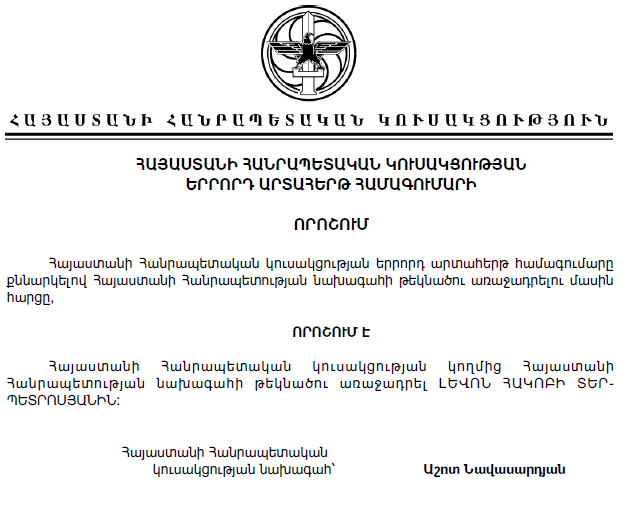 ՀԱՅԱՍՏԱՆԻ ՀԱՆՐԱՊԵՏԱԿԱՆ ԿՈՒՍԱԿՑՈՒԹՅՈՒՆ

ՀԱՅԱՍՏԱՆԻ ՀԱՆՐԱՊԵՏԱԿԱՆ ԿՈՒՍԱԿՑՈՒԹՅԱՆ ԵՐՐՈՐԴ ԱՐՏԱՀԵՐԹ ՀԱՄԱԳՈՒՄԱՐԻ

ՈՐՈՇՈՒՄ

Հայաստանի Հանրապետական կուսակցության երրորդ արտահերթ համագումարը քննարկելով Հայաստանի Հանրապետության նախագահի թեկնածու առաջադրելու մասին հարցը,

ՈՐՈՇՈՒՄ Է

Հայաստանի Հանրապետական կուսակցության կողմից Հայաստանի Հանրապետության նախագահի թեկնածու առաջադրել ԼԵՎՈՆ ՀԱԿՈԲԻ ՏԵՐ-ՊԵՏՐՈՍՅԱՆԻՆ:

Հայաստանի Հանրապետական կուսակցության նախագահ՝ Աշոտ Նավասարդյան